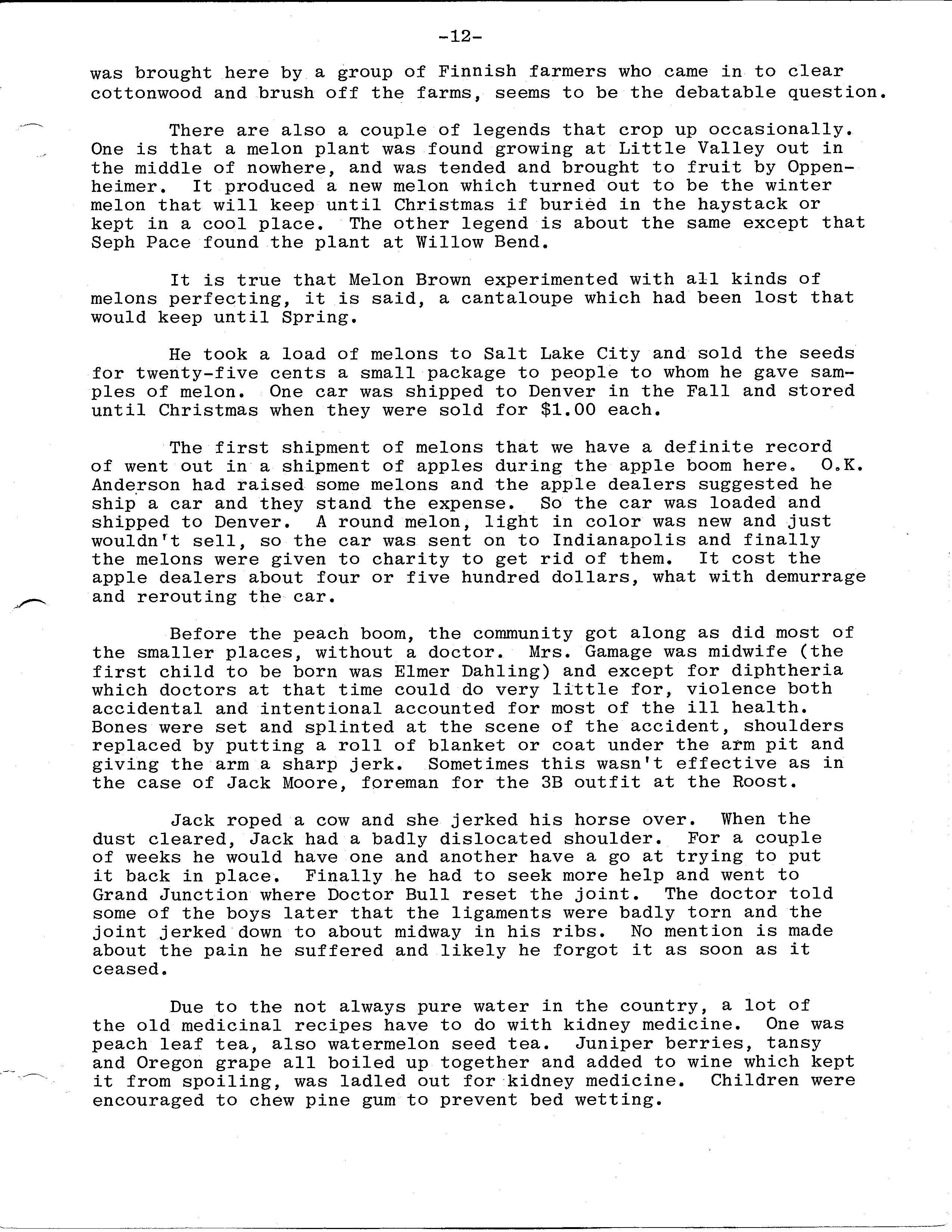 -12-

was brought here by a group of Finnish farmers who came in to clear cottonwood and brush off the farms, seems to be the debatable question.

There are also a couple of legends that crop up occasionally. One is that a melon plant was found growing at Little Valley out in the middle of nowhere, and was tended and brought to fruit by Oppenheimer. It produced a new melon which turned out to be the winter melon that will keep until Christmas if buried in the haystack or kept in a cool place. The other legend is about the same except that Seph Pace found the plant at Willow Bend.

It is true that Melon Brown experimented with all kinds of melons perfecting, it is said, a cantaloupe which had been lost that would keep until Spring.

He took a load of melons to Salt Lake City and sold the seeds for twenty-five cents a small package to people to whom he gave samples of melon. One car was shipped to Denver in the Fall and stored until Christmas when they were sold for $1.00 each.

The first shipment of melons that we have a definite record of went out in a shipment of apples during the apple boom here. O.K. Anderson had raised some melons and the apple dealers suggested he ship a car and they stand the expense. So the car was loaded and shipped to Denver. A round melon, light in color was new and just wouldn't sell, so the car was sent on to Indianapolis and finally the melons were given to charity to get rid of them. It cost the apple dealers about four or five hundred dollars, what with demurrage and rerouting the car.

Before the peach boom, the community got along as did most of the smaller places, without a doctor. Mrs. Gamage was midwife (the first child to be born was Elmer Dahling) and except for diphtheria which doctors at that time could do very little for, violence both accidental and intentional accounted for most of the ill health. Bones were set and splinted at the scene of the accident, shoulders replaced by putting a roll of blanket or coat under the arm pit and giving the arm a sharp jerk. Sometimes this wasn't effective as in the case of Jack Moore, foreman for the 3B outfit at the Roost.

Jack roped a cow and she jerked his horse over. When the dust cleared, Jack had a badly dislocated shoulder. For a couple of weeks he would have one and another have a go at trying to put it back in place. Finally he had to seek more help and went to Grand Junction where Doctor Bull reset the joint. The doctor told some of the boys later that the ligaments were badly torn and the joint jerked down to about midway in his ribs. No mention is made about the pain he suffered and likely he forgot it as soon as it ceased.

Due to the not always pure water in the country, a lot of the old medicinal recipes have to do with kidney medicine. One was peach leaf tea, also watermelon seed tea. Juniper berries, tansy and Oregon grape all boiled up together and added to wine which kept it from spoiling, was ladled out for kidney medicine. Children were encouraged to chew pine gum to prevent bed wetting.